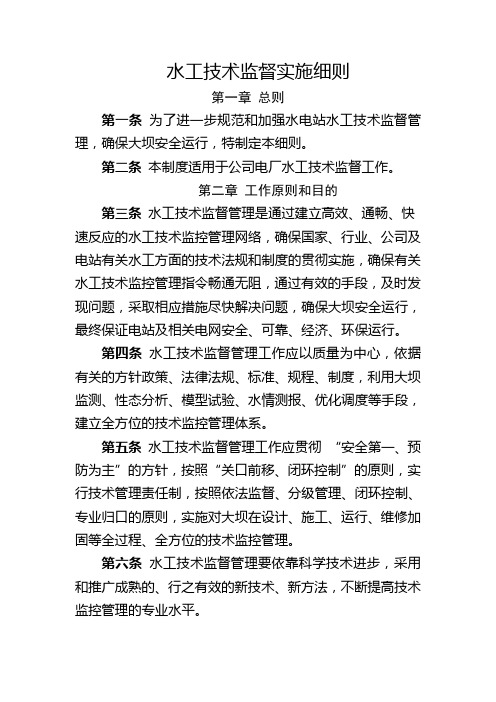 水工技术监督实施细则

第一章 总则

第一条 为了进一步规范和加强水电站水工技术监督管理，确保大坝安全运行，特制定本细则。

第二条 本制度适用于公司电厂水工技术监督工作。

第二章 工作原则和目的

第三条 水工技术监督管理是通过建立高效、通畅、快速反应的水工技术监控管理网络，确保国家、行业、公司及电站有关水工方面的技术法规和制度的贯彻实施，确保有关水工技术监控管理指令畅通无阻，通过有效的手段，及时发现问题，采取相应措施尽快解决问题，确保大坝安全运行，最终保证电站及相关电网安全、可靠、经济、环保运行。

第四条 水工技术监督管理工作应以质量为中心，依据有关的方针政策、法律法规、标准、规程、制度，利用大坝监测、性态分析、模型试验、水情测报、优化调度等手段，建立全方位的技术监控管理体系。

第五条 水工技术监督管理工作应贯彻 “安全第一、预防为主”的方针，按照“关口前移、闭环控制”的原则，实行技术管理责任制，按照依法监督、分级管理、闭环控制、专业归口的原则，实施对大坝在设计、施工、运行、维修加固等全过程、全方位的技术监控管理。

第六条 水工技术监督管理要依靠科学技术进步，采用和推广成熟的、行之有效的新技术、新方法，不断提高技术监控管理的专业水平。